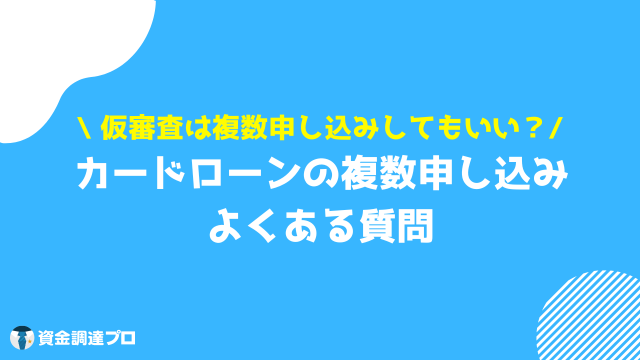 \ 仮審査は複数申し込みしてもいい？ /

カードローンの複数申し込み
よくある質問

資金調達プロ